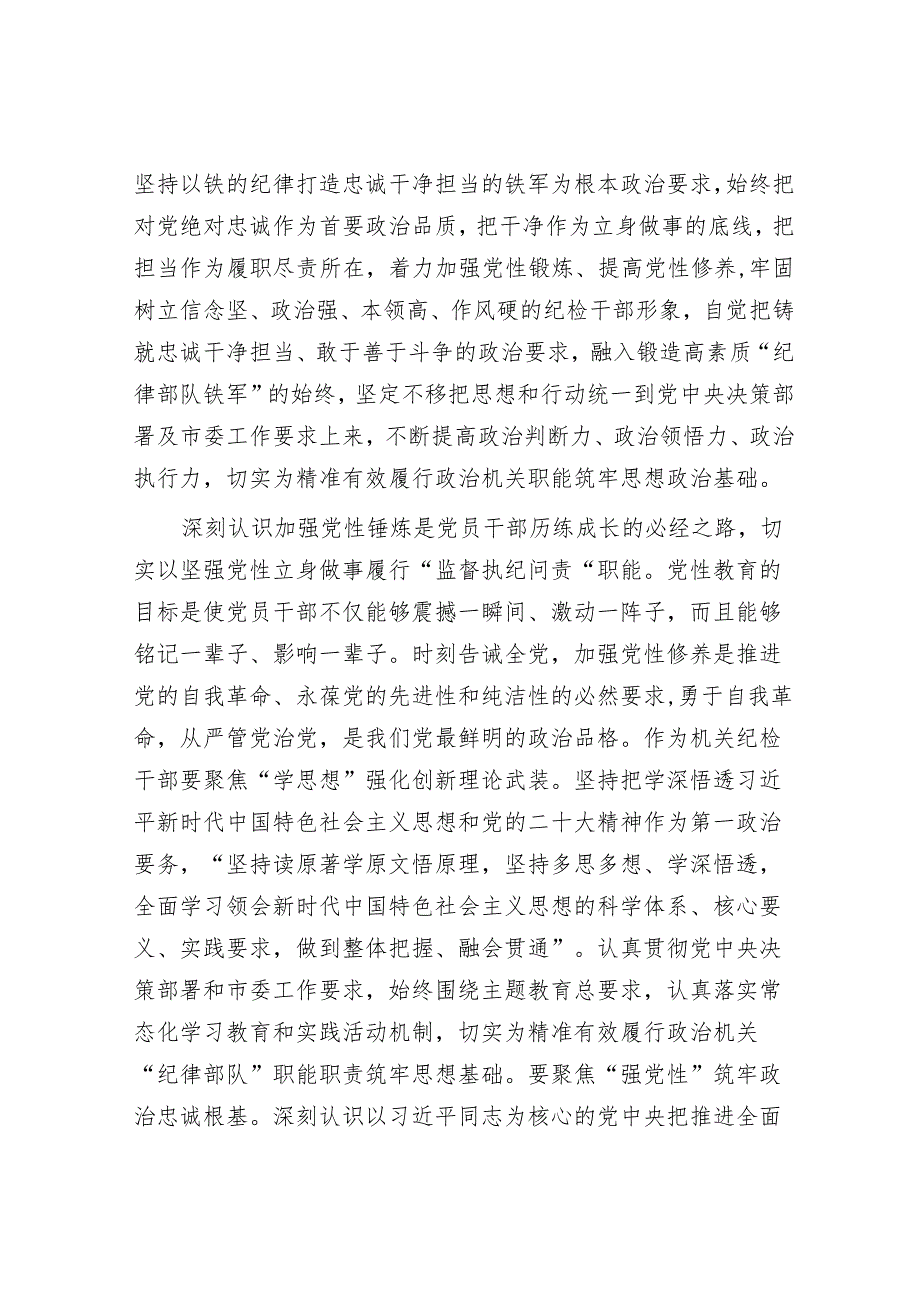 坚持以铁的纪律打造忠诚干净担当的铁军为根本政治要求，始终把对党绝对忠诚作为首要政治品质，把干净作为立身做事的底线，把担当作为履职尽责所在，着力加强党性锻炼、提高党性修养，牢固树立信念坚、政治强、本领高、作风硬的纪检干部形象，自觉把铸就忠诚干净担当、敢于善于斗争的政治要求，融入锻造高素质“纪律部队铁军”的始终，坚定不移把思想和行动统一到党中央决策部署及市委工作要求上来，不断提高政治判断力、政治领悟力、政治执行力，切实为精准有效履行政治机关职能筑牢思想政治基础。

深刻认识加强党性锤炼是党员干部历练成长的必经之路，切实以坚强党性立身做事履行“监督执纪问责“职能。党性教育的目标是使党员干部不仅能够震撼一瞬间、激动一阵子，而且能够铭记一辈子、影响一辈子。时刻告诫全党，加强党性修养是推进党的自我革命、永葆党的先进性和纯洁性的必然要求，勇于自我革命，从严管党治党，是我们党最鲜明的政治品格。作为机关纪检干部要聚焦“学思想”强化创新理论武装。坚持把学深悟透习近平新时代中国特色社会主义思想和党的二十大精神作为第一政治要务，“坚持读原著学原文悟原理，坚持多思多想、学深悟透，全面学习领会新时代中国特色社会主义思想的科学体系、核心要义、实践要求，做到整体把握、融会贯通”。认真贯彻党中央决策部署和市委工作要求，始终围绕主题教育总要求，认真落实常态化学习教育和实践活动机制，切实为精准有效履行政治机关“纪律部队”职能职责筑牢思想基础。要聚焦“强党性”筑牢政治忠诚根基。深刻认识以习近平同志为核心的党中央把推进全面